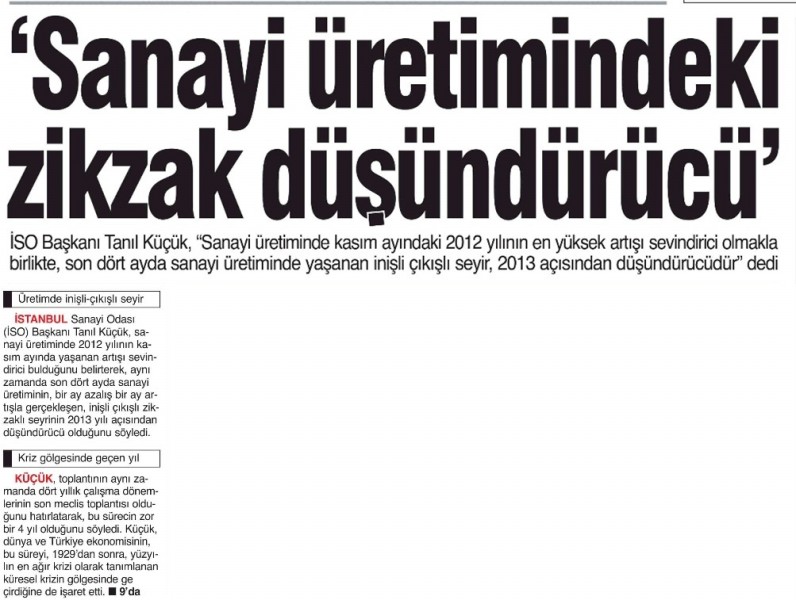 ‘Sanayi üretimindeki zikzak düşündürücü’

İSO Başkanı Tanıl Küçük, “Sanayi üretiminde kasım ayındaki 2012 yılının en yüksek artışı sevindirici olmakla birlikte, son dört ayda sanayi üretiminde yaşanan inişli çıkışlı seyir, 2013 açısından düşündürücüdür” dedi

Üretimde inişli-çıkışlı seyir

İSTANBUL Sanayi Odası (İSO) Başkanı Tanıl Küçük, sanayi üretiminde 2012 yılının kasım ayında yaşanan artışı sevindirici bulduğunu belirterek, aynı zamanda son dört ayda sanayi üretiminin, bir ay azalış bir ay artışla gerçekleşen, inişli çıkışlı zikzaklı seyrinin 2013 yılı açısından düşündürücü olduğunu söyledi.

Kriz gölgesinde geçen yıl

KÜÇÜK, toplantının aynı zamanda dört yıllık çalışma dönemlerinin son meclis toplantısı olduğunu hatırlatarak, bu sürecin zor bir 4 yıl olduğunu söyledi. Küçük, dünya ve Türkiye ekonomisinin, bu süreyi, 1929’dan sonra, yüzyılın en ağır krizi olarak tanımlanan küresel krizin gölgesinde ge çirdiğine de işaret etti. ■ 9’da